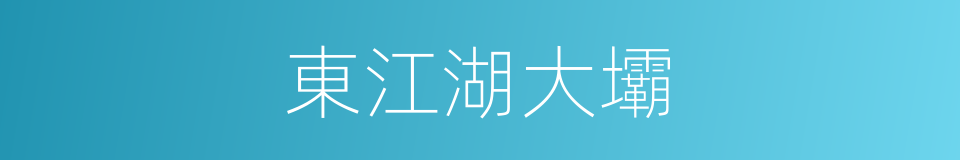 東江湖大壩